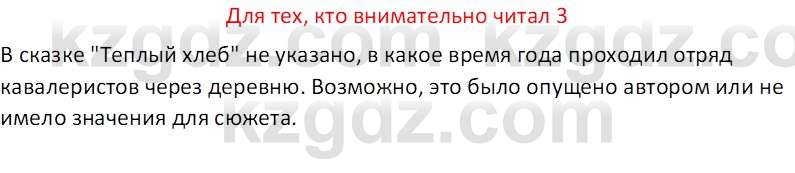 Для тех, кто внимательно читал 3

В сказке "Теплый хлеб" не указано, в какое время года проходил отряд кавалеристов через деревню. Возможно, это было опущено автором или не имело значения для сюжета.

kzgdz.com kzgdz.co kzgdz.com